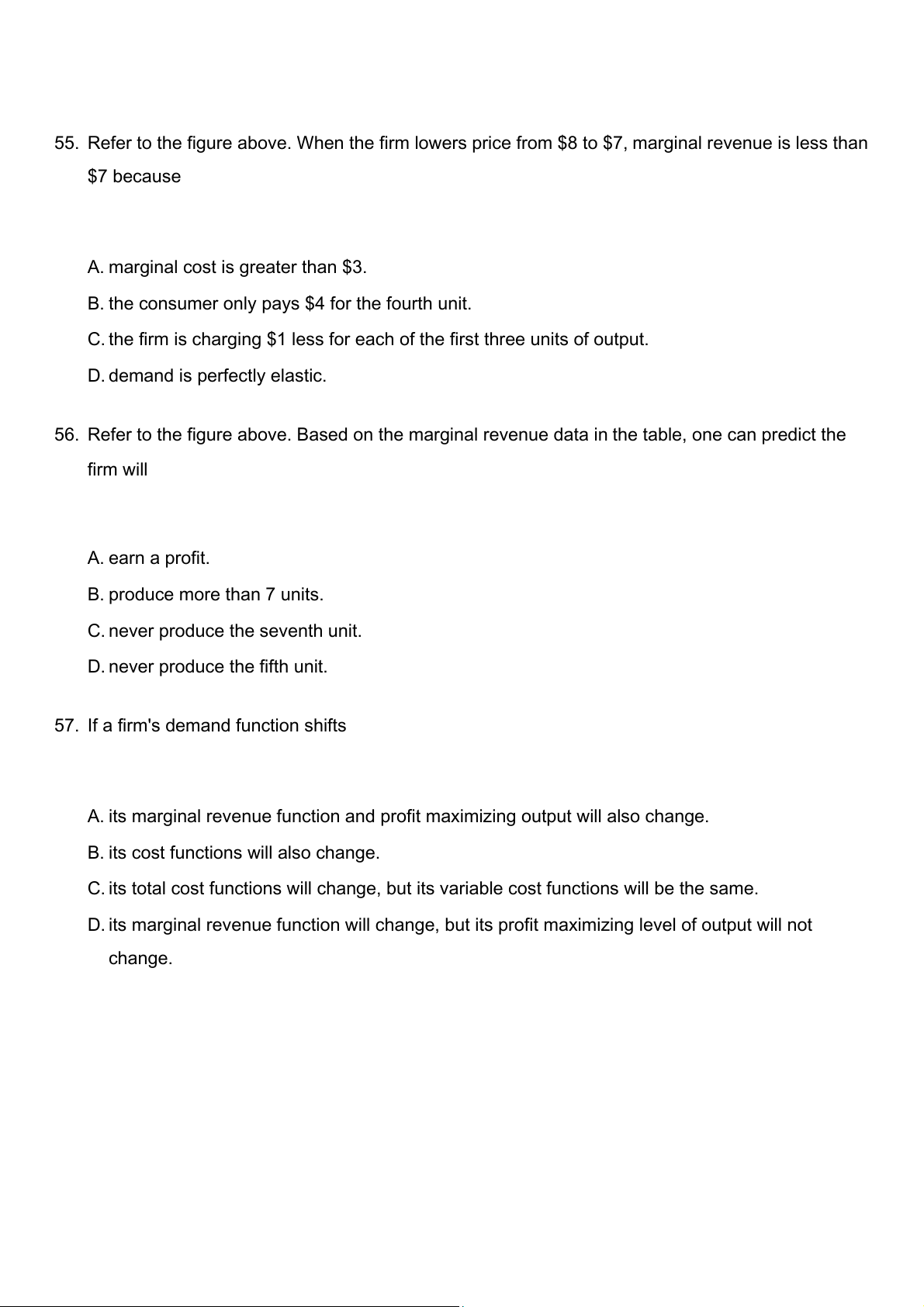 55. Refer to the figure above. When the firm lowers price from \$8 to \$7, marginal revenue is less than \$7 because

A. marginal cost is greater than \$3.
B. the consumer only pays \$4 for the fourth unit.
C. the firm is charging \$1 less for each of the first three units of output.
D. demand is perfectly elastic.

56. Refer to the figure above. Based on the marginal revenue data in the table, one can predict the firm will

A. earn a profit.
B. produce more than 7 units.
C. never produce the seventh unit.
D. never produce the fifth unit.

57. If a firm's demand function shifts

A. its marginal revenue function and profit maximizing output will also change.
B. its cost functions will also change.
C. its total cost functions will change, but its variable cost functions will be the same.
D. its marginal revenue function will change, but its profit maximizing level of output will not change.